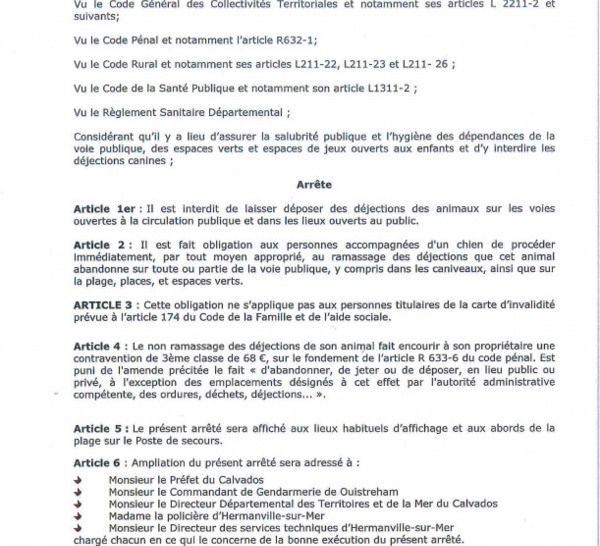 Vu le Code Général des Collectivités Territoriales et notamment ses articles L 2211-2 et suivants;

Vu le Code Pénal et notamment l'article R632-1;

Vu le Code Rural et notamment ses articles L211-22, L211-23 et L211- 26 ;

Vu le Code de la Santé Publique et notamment son article L1311-2 ;

Vu le Règlement Sanitaire Départemental ;

Considérant qu'il y a lieu d'assurer la salubrité publique et l'hygiène des dépendances de la voie publique, des espaces verts et espaces de jeux ouverts aux enfants et d'y interdire les déjections canines ;

Arrête

Article 1er : Il est interdit de laisser déposer des déjections des animaux sur les voies ouvertes à la circulation publique et dans les lieux ouverts au public.

Article 2 : Il est fait obligation aux personnes accompagnées d'un chien de procéder immédiatement, par tout moyen approprié, au ramassage des déjections que cet animal abandonne sur toute ou partie de la voie publique, y compris dans les caniveaux, ainsi que sur la plage, places, et espaces verts.

ARTICLE 3 : Cette obligation ne s'applique pas aux personnes titulaires de la carte d'invalidité prévue à l'article 174 du Code de la Famille et de l'aide sociale.

Article 4 : Le non ramassage des déjections de son animal fait encourir à son propriétaire une contravention de 3ème classe de 68 €, sur le fondement de l'article R 633-6 du code pénal. Est puni de l'amende précitée le fait « d'abandonner, de jeter ou de déposer, en lieu public ou privé, à l'exception des emplacements désignés à cet effet par l'autorité administrative compétente, des ordures, déchets, déjections... ».

Article 5 : Le présent arrêté sera affiché aux lieux habituels d'affichage et aux abords de la plage sur le Poste de secours.

Article 6 : Ampliation du présent arrêté sera adressé à :
Monsieur le Préfet du Calvados
Monsieur le Commandant de Gendarmerie de Ouistreham
Monsieur le Directeur Départemental des Territoires et de la Mer du Calvados
Madame la policière d'Hermanville-sur-Mer
Monsieur le Directeur des services techniques d'Hermanville-sur-Mer
chargé chacun en ce qui le concerne de la bonne exécution du présent arrêté.